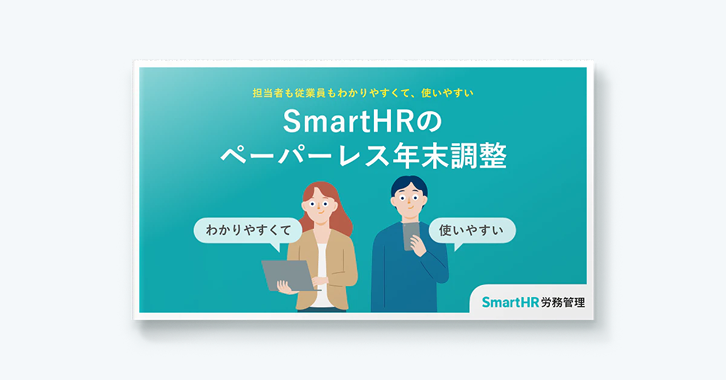 担当者も従業員もわかりやすくて、使いやすい

SmartHRの
ペーパーレス年末調整

わかりやすくて

使いやすい

SmartHR 労務管理